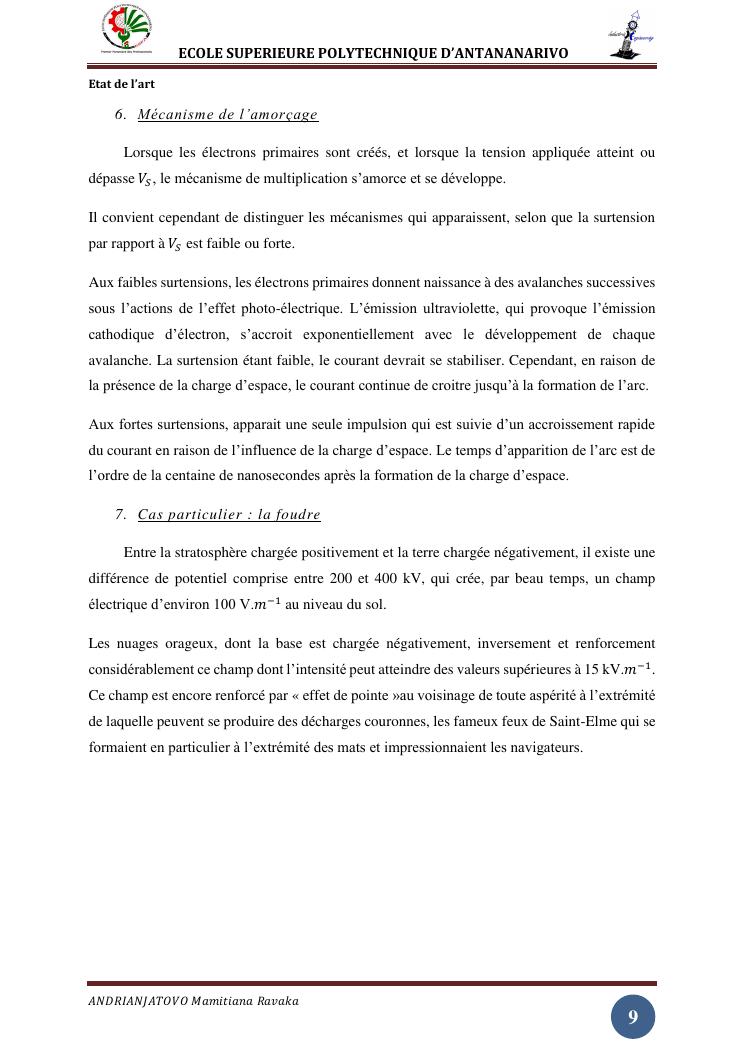 ECOLE SUPERIEURE POLYTECHNIQUE D'ANTANANARIVO

Etat de l'art

6. Mécanisme de l'amorçage

Lorsque les électrons primaires sont créés, et lorsque la tension appliquée atteint ou dépasse $V_S$, le mécanisme de multiplication s'amorce et se développe.

Il convient cependant de distinguer les mécanismes qui apparaissent, selon que la surtension par rapport à $V_S$ est faible ou forte.

Aux faibles surtensions, les électrons primaires donnent naissance à des avalanches successives sous l'actions de l'effet photo-électrique. L'émission ultraviolette, qui provoque l'émission cathodique d'électron, s'accroit exponentiellement avec le développement de chaque avalanche. La surtension étant faible, le courant devrait se stabiliser. Cependant, en raison de la présence de la charge d'espace, le courant continue de croitre jusqu'à la formation de l'arc.

Aux fortes surtensions, apparait une seule impulsion qui est suivie d'un accroissement rapide du courant en raison de l'influence de la charge d'espace. Le temps d'apparition de l'arc est de l'ordre de la centaine de nanosecondes après la formation de la charge d'espace.

7. Cas particulier : la foudre

Entre la stratosphère chargée positivement et la terre chargée négativement, il existe une différence de potentiel comprise entre 200 et 400 kV, qui crée, par beau temps, un champ électrique d'environ 100 V.$m^{-1}$ au niveau du sol.

Les nuages orageux, dont la base est chargée négativement, inversement et renforcement considérablement ce champ dont l'intensité peut atteindre des valeurs supérieures à 15 kV.$m^{-1}$. Ce champ est encore renforcé par « effet de pointe »au voisinage de toute aspérité à l'extrémité de laquelle peuvent se produire des décharges couronnes, les fameux feux de Saint-Elme qui se formaient en particulier à l'extrémité des mats et impressionnaient les navigateurs.

ANDRIANJATOVO Mamitiana Ravaka

9